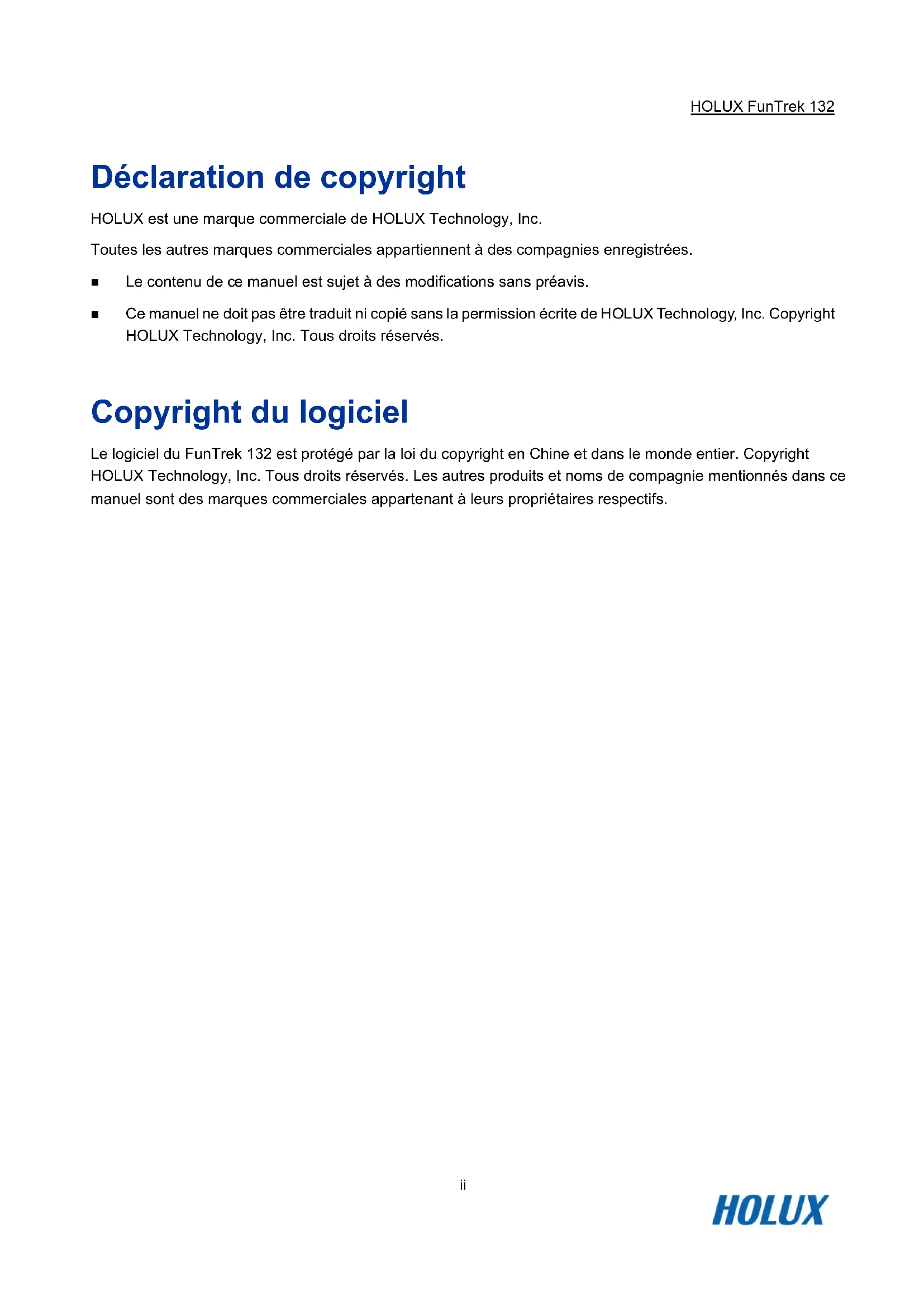 HOLUX FunTrek 132

Déclaration de copyright

HOLUX est une marque commerciale de HOLUX Technology, Inc.

Toutes les autres marques commerciales appartiennent à des compagnies enregistrées.

■ Le contenu de ce manuel est sujet à des modifications sans préavis.

■ Ce manuel ne doit pas être traduit ni copié sans la permission écrite de HOLUX Technology, Inc. Copyright HOLUX Technology, Inc. Tous droits réservés.

Copyright du logiciel

Le logiciel du FunTrek 132 est protégé par la loi du copyright en Chine et dans le monde entier. Copyright HOLUX Technology, Inc. Tous droits réservés. Les autres produits et noms de compagnie mentionnés dans ce manuel sont des marques commerciales appartenant à leurs propriétaires respectifs.

ii

HOLUX